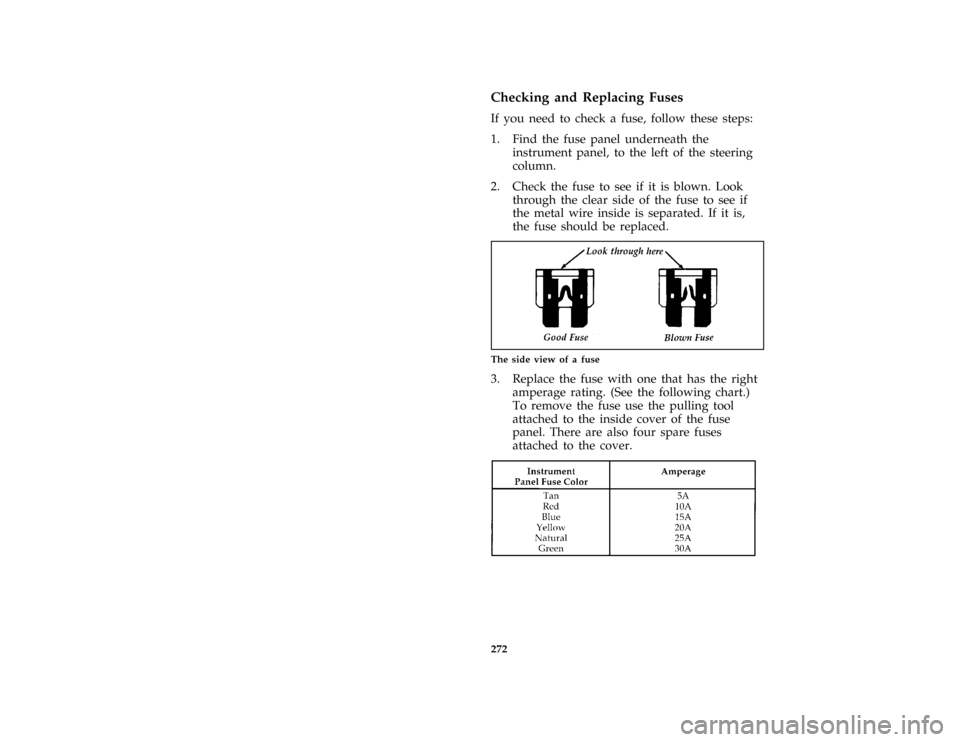 Checking and Replacing Fuses

If you need to check a fuse, follow these steps:

1. Find the fuse panel underneath the instrument panel, to the left of the steering column.

2. Check the fuse to see if it is blown. Look through the clear side of the fuse to see if the metal wire inside is separated. If it is, the fuse should be replaced.

Look through here

Good Fuse

Blown Fuse

The side view of a fuse

3. Replace the fuse with one that has the right amperage rating. (See the following chart.) To remove the fuse use the pulling tool attached to the inside cover of the fuse panel. There are also four spare fuses attached to the cover.

| Instrument Panel Fuse Color | Amperage |
|---|---|
| Tan | 5A |
| Red | 10A |
| Blue | 15A |
| Yellow | 20A |
| Natural | 25A |
| Green | 30A |

272

carmanualsonline.info